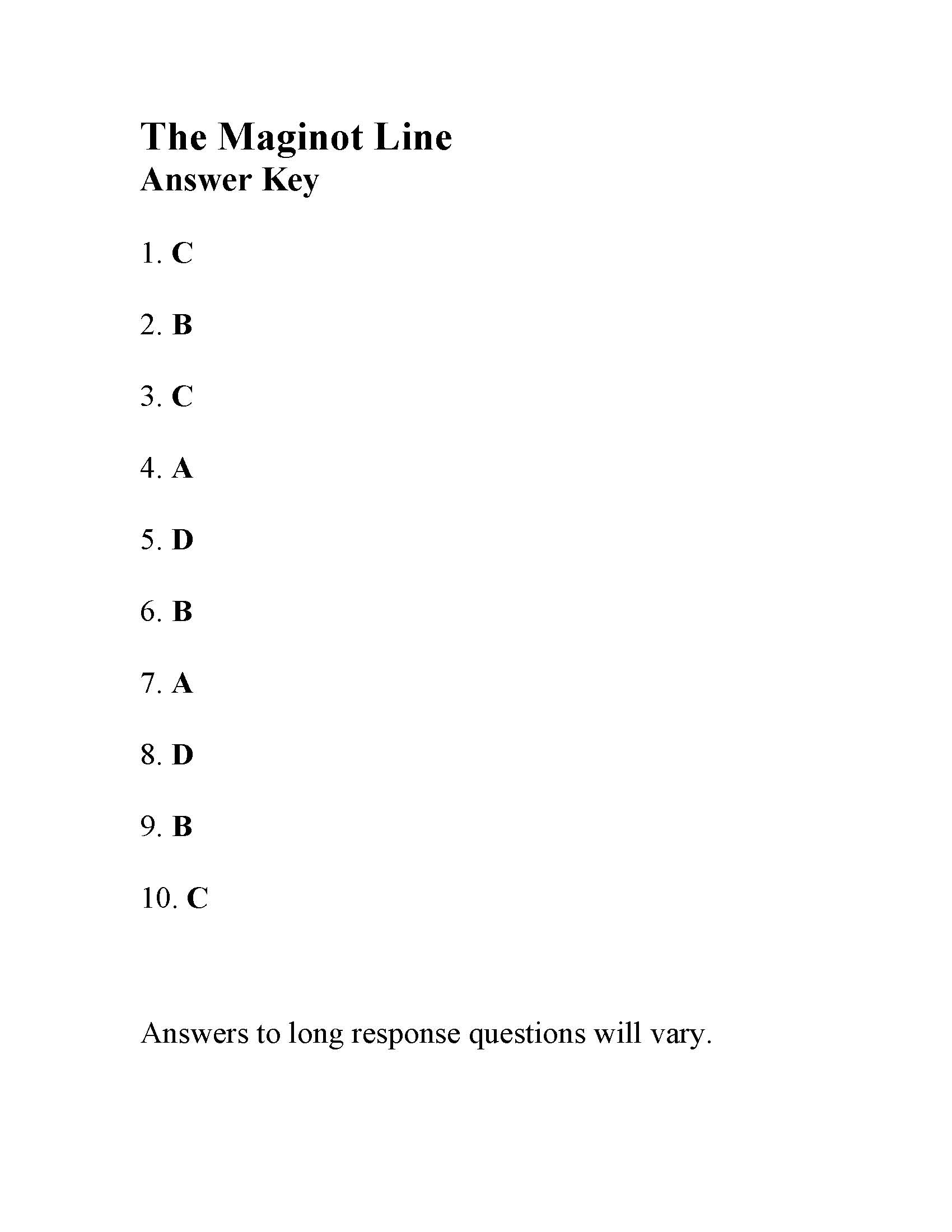 The Maginot Line
Answer Key

1. C

2. B

3. C

4. A

5. D

6. B

7. A

8. D

9. B

10. C

Answers to long response questions will vary.